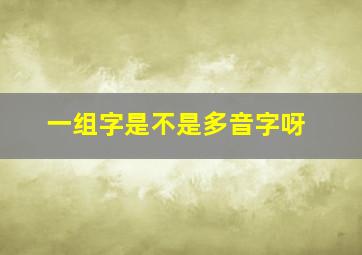 一组字是不是多音字呀